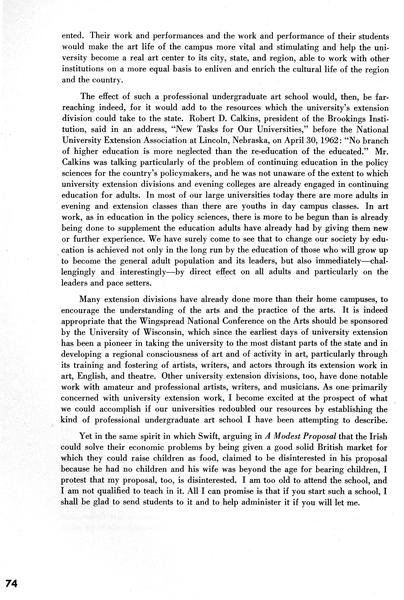 ented. Their work and performances and the work and performance of their students would make the art life of the campus more vital and stimulating and help the university become a real art center to its city, state, and region, able to work with other institutions on a more equal basis to enliven and enrich the cultural life of the region and the country.

The effect of such a professional undergraduate art school would, then, be far-reaching indeed, for it would add to the resources which the university's extension division could take to the state. Robert D. Calkins, president of the Brookings Institution, said in an address, "New Tasks for Our Universities," before the National University Extension Association at Lincoln, Nebraska, on April 30, 1962: "No branch of higher education is more neglected than the re-education of the educated." Mr. Calkins was talking particularly of the problem of continuing education in the policy sciences for the country's policymakers, and he was not unaware of the extent to which university extension divisions and evening colleges are already engaged in continuing education for adults. In most of our large universities today there are more adults in evening and extension classes than there are youths in day campus classes. In art work, as in education in the policy sciences, there is more to be begun than is already being done to supplement the education adults have already had by giving them new or further experience. We have surely come to see that to change our society by education is achieved not only in the long run by the education of those who will grow up to become the general adult population and its leaders, but also immediately—challengingly and interestingly—by direct effect on all adults and particularly on the leaders and pace setters.

Many extension divisions have already done more than their home campuses, to encourage the understanding of the arts and the practice of the arts. It is indeed appropriate that the Wingspread National Conference on the Arts should be sponsored by the University of Wisconsin, which since the earliest days of university extension has been a pioneer in taking the university to the most distant parts of the state and in developing a regional consciousness of art and of activity in art, particularly through its training and fostering of artists, writers, and actors through its extension work in art, English, and theatre. Other university extension divisions, too, have done notable work with amateur and professional artists, writers, and musicians. As one primarily concerned with university extension work, I become excited at the prospect of what we could accomplish if our universities redoubled our resources by establishing the kind of professional undergraduate art school I have been attempting to describe.

Yet in the same spirit in which Swift, arguing in A Modest Proposal that the Irish could solve their economic problems by being given a good solid British market for which they could raise children as food, claimed to be disinterested in his proposal because he had no children and his wife was beyond the age for bearing children, I protest that my proposal, too, is disinterested. I am too old to attend the school, and I am not qualified to teach in it. All I can promise is that if you start such a school, I shall be glad to send students to it and to help administer it if you will let me.

74